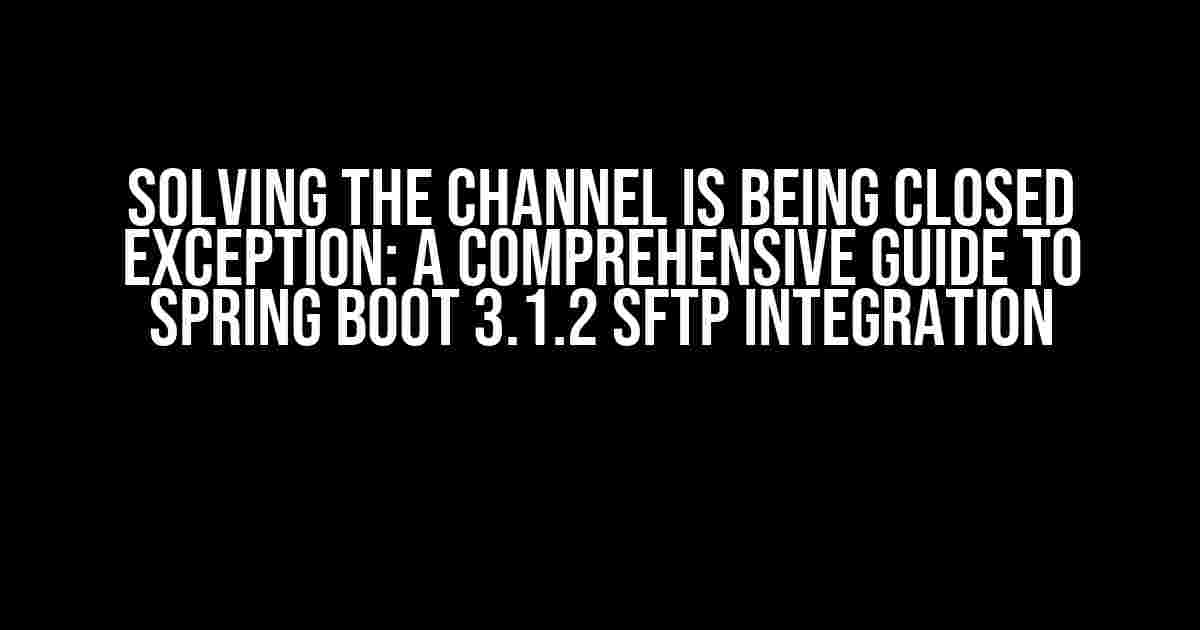 SOLVING THE CHANNEL IS BEING CLOSED EXCEPTION: A COMPREHENSIVE GUIDE TO SPRING BOOT 3.1.2 SFTP INTEGRATION